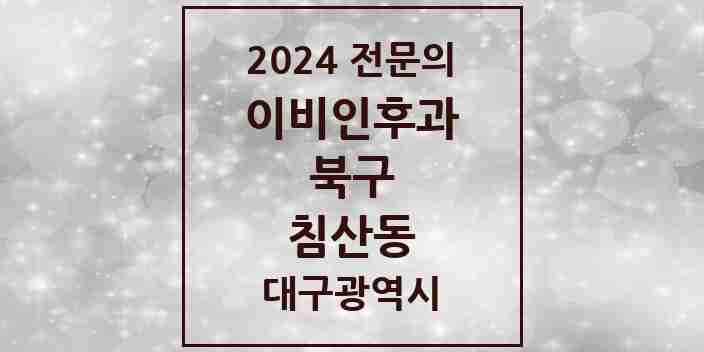 2024 전문의
이비인후과
북구
침산동
대구광역시